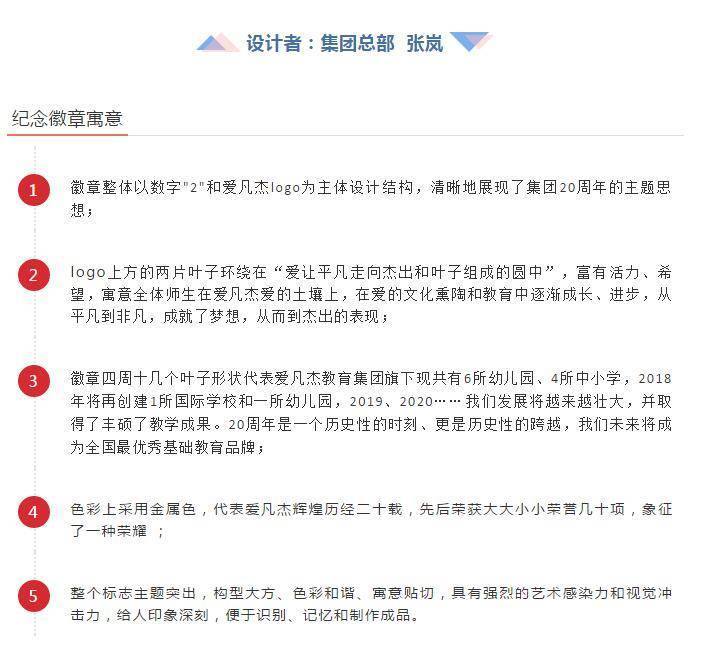 设计者：集团总部 张岚

纪念徽章寓意

1

徽章整体以数字"2"和爱凡杰logo为主体设计结构，清晰地展现了集团20周年的主题思想；

2

logo上方的两片叶子环绕在“爱让平凡走向杰出和叶子组成的圆中”，富有活力、希望，寓意全体师生在爱凡杰爱的土壤上，在爱的文化熏陶和教育中逐渐成长、进步，从平凡到非凡，成就了梦想，从而到杰出的表现；

3

徽章四周十几个叶子形状代表爱凡杰教育集团旗下现共有6所幼儿园、4所中小学，2018年将再创建1所国际学校和一所幼儿园，2019、2020……我们发展将越来越壮大，并取得了丰硕了教学成果。20周年是一个历史性的时刻、更是历史性的跨越，我们未来将成为全国最优秀基础教育品牌；

4

色彩上采用金属色，代表爱凡杰辉煌历经二十载，先后荣获大大小小荣誉几十项，象征了一种荣耀 ；

5

整个标志主题突出，构型大方、色彩和谐、寓意贴切，具有强烈的艺术感染力和视觉冲击力，给人印象深刻，便于识别、记忆和制作成品。